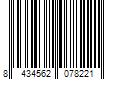 8 434562 078221